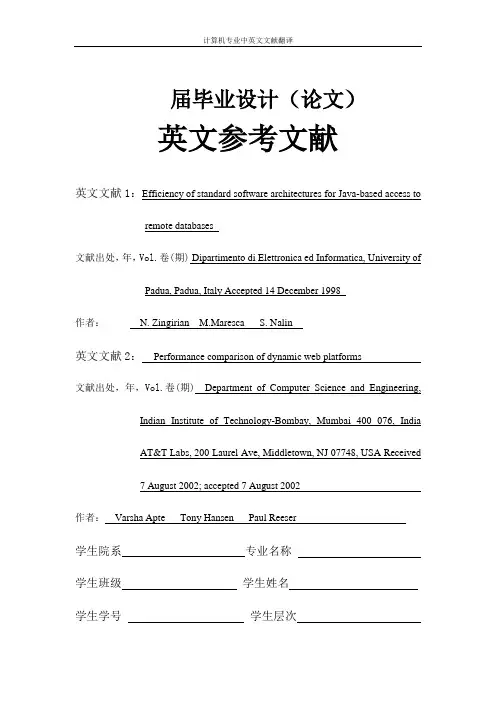 计算机专业中英文文献翻译

届毕业设计（论文）

英文参考文献

英文文献 1：Efficiency of standard software architectures for Java-based access to remote databases

文献出处，年，Vol. 卷(期) Dipartimento di Elettronica ed Informatica, University of Padua, Padua, Italy Accepted 14 December 1998

作者： N. Zingirian M.Maresca S. Nalin

英文文献 2： Performance comparison of dynamic web platforms

文献出处，年，Vol. 卷(期) Department of Computer Science and Engineering, Indian Institute of Technology-Bombay, Mumbai 400 076, India AT&T Labs, 200 Laurel Ave, Middletown, NJ 07748, USA Received 7 August 2002; accepted 7 August 2002

作者： Varsha Apte Tony Hansen Paul Reeser

学生院系 专业名称

学生班级 学生姓名

学生学号 学生层次